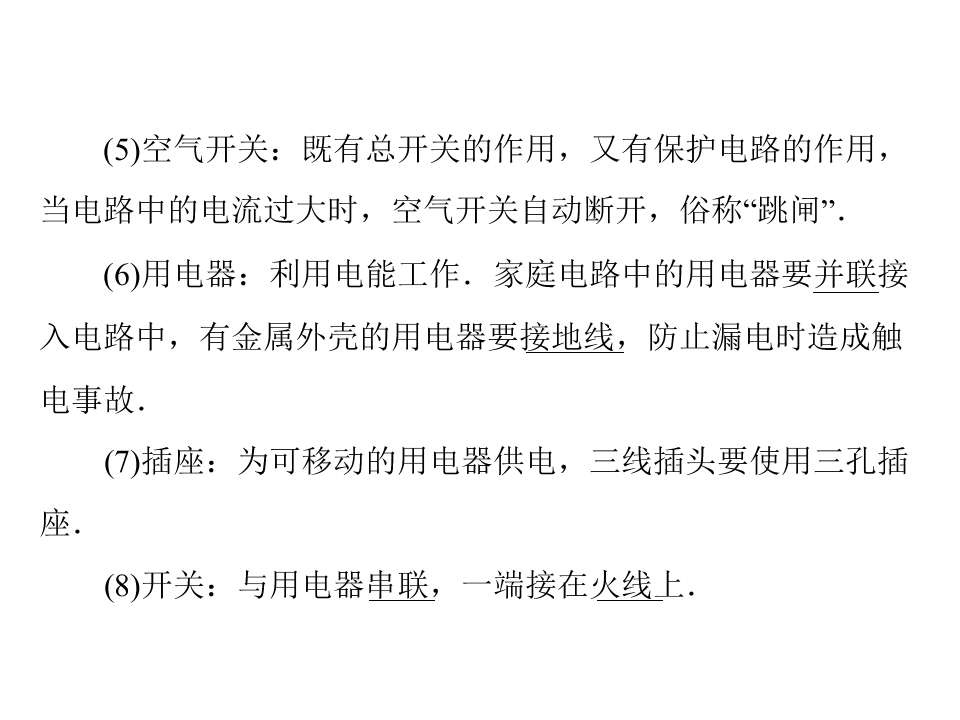 (5)空气开关：既有总开关的作用，又有保护电路的作用，当电路中的电流过大时，空气开关自动断开，俗称“跳闸”.

(6)用电器：利用电能工作．家庭电路中的用电器要并联接入电路中，有金属外壳的用电器要接地线，防止漏电时造成触电事故.

(7)插座：为可移动的用电器供电，三线插头要使用三孔插座.

(8)开关：与用电器串联，一端接在火线上.